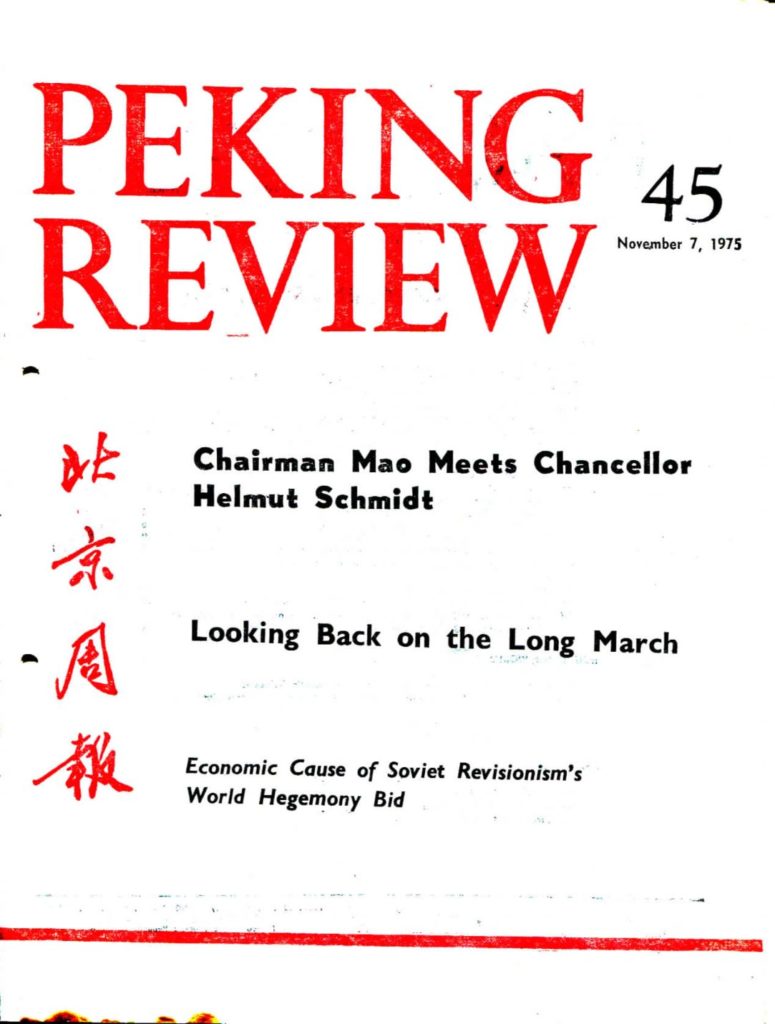 PEKING REVIEW

45

November 7, 1975

北京周報

Chairman Mao Meets Chancellor Helmut Schmidt

Looking Back on the Long March

Economic Cause of Soviet Revisionism's World Hegemony Bid